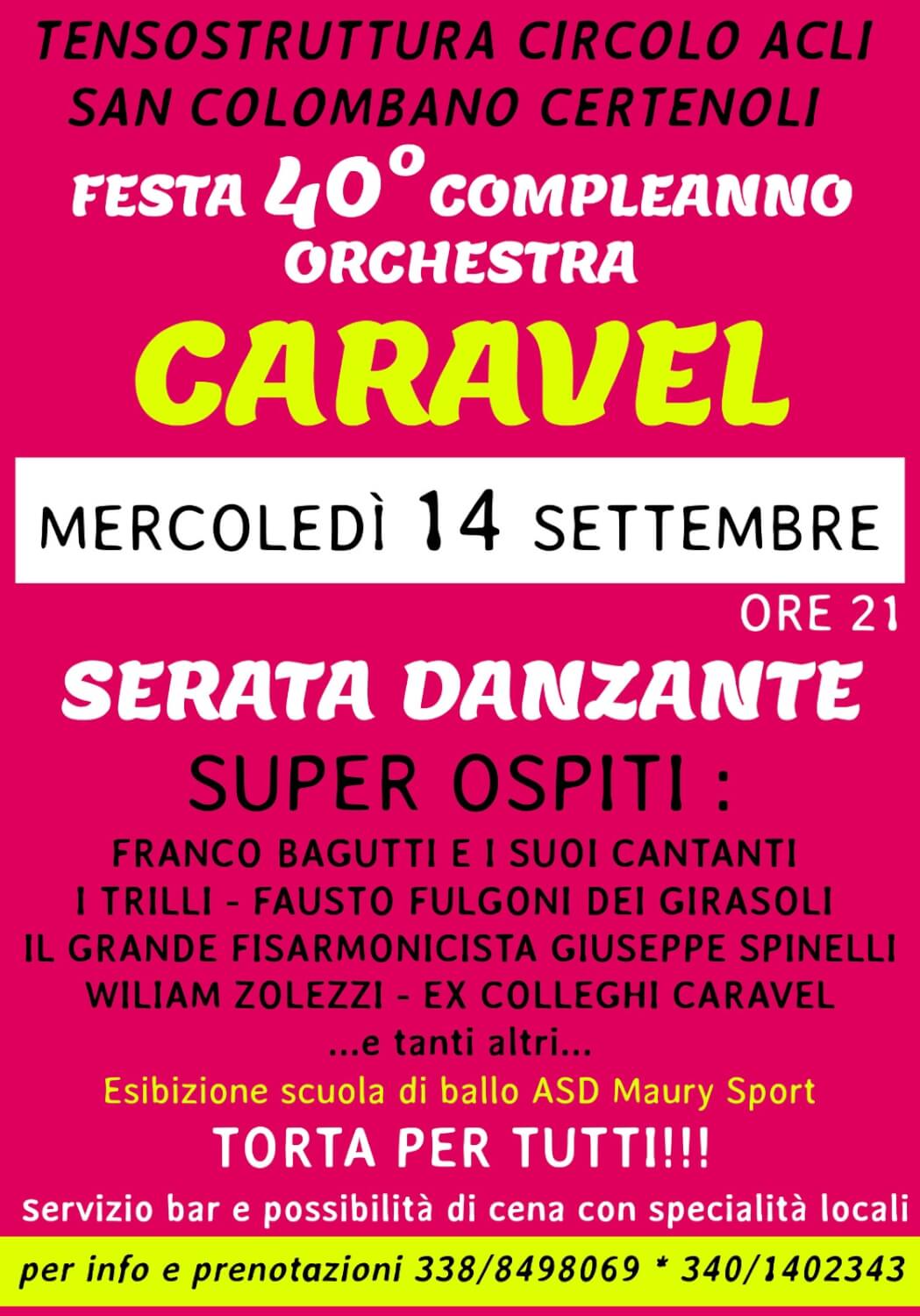 TENSOSTRUTTURA CIRCOLO ACLI
SAN COLOMBANO CERTENOLI

FESTA 40° COMPLEANNO
ORCHESTRA

CARAVEL

MERCOLEDÌ 14 SETTEMBRE

ORE 21

SERATA DANZANTE

SUPER OSPITI :

FRANCO BAGUTTI E I SUOI CANTANTI
I TRILLI - FAUSTO FULGONI DEI GIRASOLI
IL GRANDE FISARMONICISTA GIUSEPPE SPINELLI
WILIAM ZOLEZZI - EX COLLEGHI CARAVEL
...e tanti altri...

Esibizione scuola di ballo ASD Maury Sport

TORTA PER TUTTI!!!

servizio bar e possibilità di cena con specialità locali

per info e prenotazioni 338/8498069 * 340/1402343